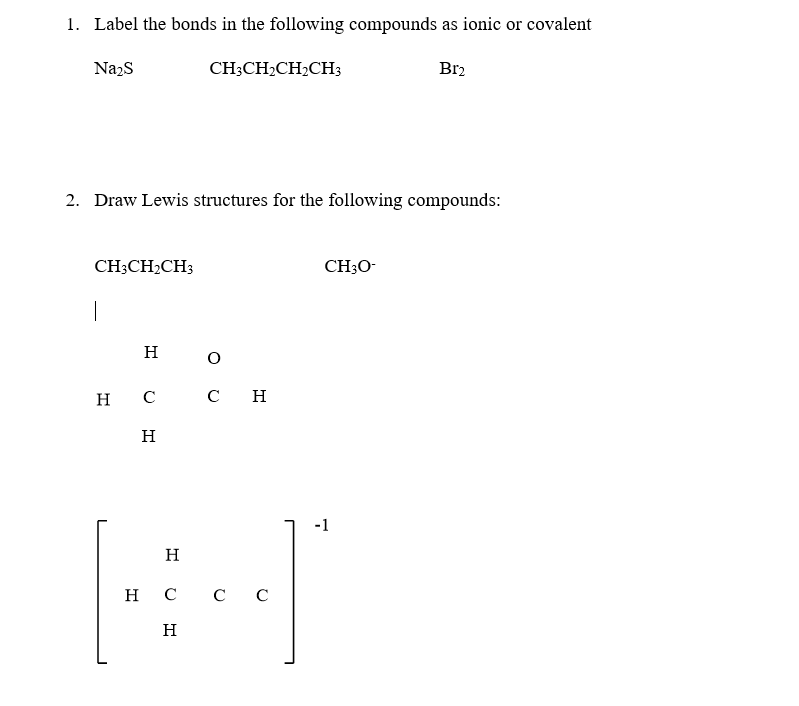 1. Label the bonds in the following compounds as ionic or covalent

$Na_2S$ $CH_3CH_2CH_2CH_3$ $Br_2$

2. Draw Lewis structures for the following compounds:

$CH_3CH_2CH_3$ $CH_3O^-$

|

H O

H C C H

H

-1

H

H C C C

H